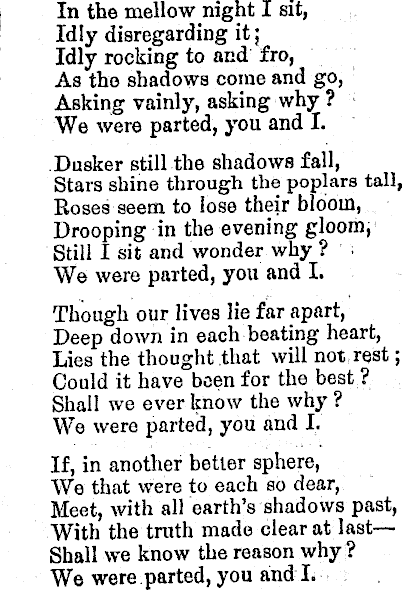 In the mellow night I sit,
Idly disregarding it;
Idly rocking to and fro,
As the shadows come and go,
Asking vainly, asking why?
We were parted, you and I.

Dusker still the shadows fall,
Stars shine through the poplars tall,
Roses seem to lose their bloom,
Drooping in the evening gloom,
Still I sit and wonder why?
We were parted, you and I.

Though our lives lie far apart,
Deep down in each beating heart,
Lies the thought that will not rest;
Could it have been for the best?
Shall we ever know the why?
We were parted, you and I.

If, in another better sphere,
We that were to each so dear,
Meet, with all earth's shadows past,
With the truth made clear at last—
Shall we know the reason why?
We were parted, you and I.